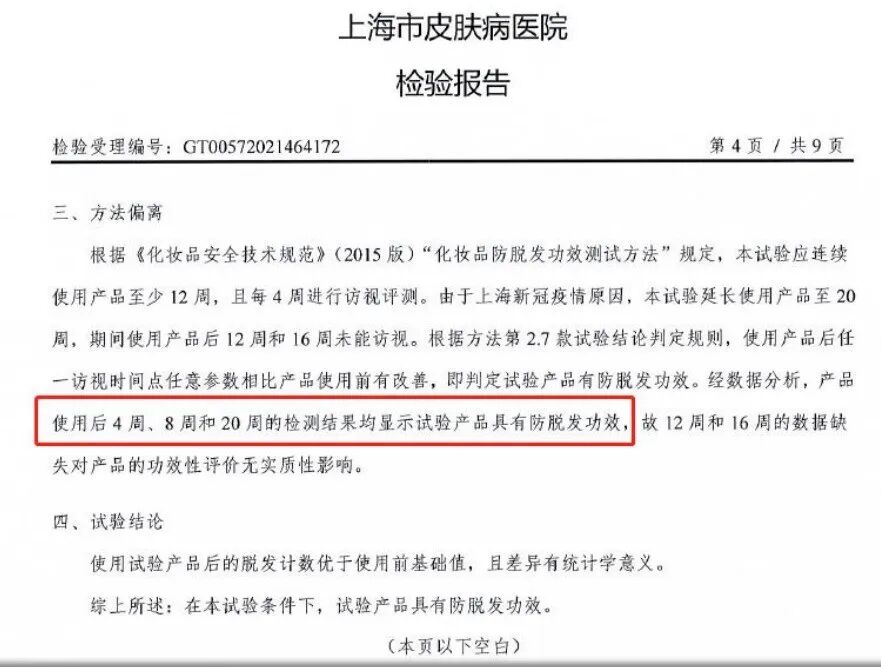 上海市皮肤病医院
检验报告

检验受理编号：GT00572021464172　　第 4 页 / 共 9 页

三、方法偏离

根据《化妆品安全技术规范》（2015 版）“化妆品防脱发功效测试方法”规定，本试验应连续使用产品至少 12 周，且每 4 周进行访视评测。由于上海新冠疫情原因，本试验延长使用产品至 20 周，期间使用产品后 12 周和 16 周未能访视。根据方法第 2.7 款试验结论判定规则，使用产品后任一访视时间点任意参数相比产品使用前有改善，即判定试验产品有防脱发功效。经数据分析，产品使用后 4 周、8 周和 20 周的检测结果均显示试验产品具有防脱发功效，故 12 周和 16 周的数据缺失对产品的功效性评价无实质性影响。

四、试验结论

使用试验产品后的脱发计数优于使用前基础值，且差异有统计学意义。

综上所述：在本试验条件下，试验产品具有防脱发功效。

（本页以下空白）